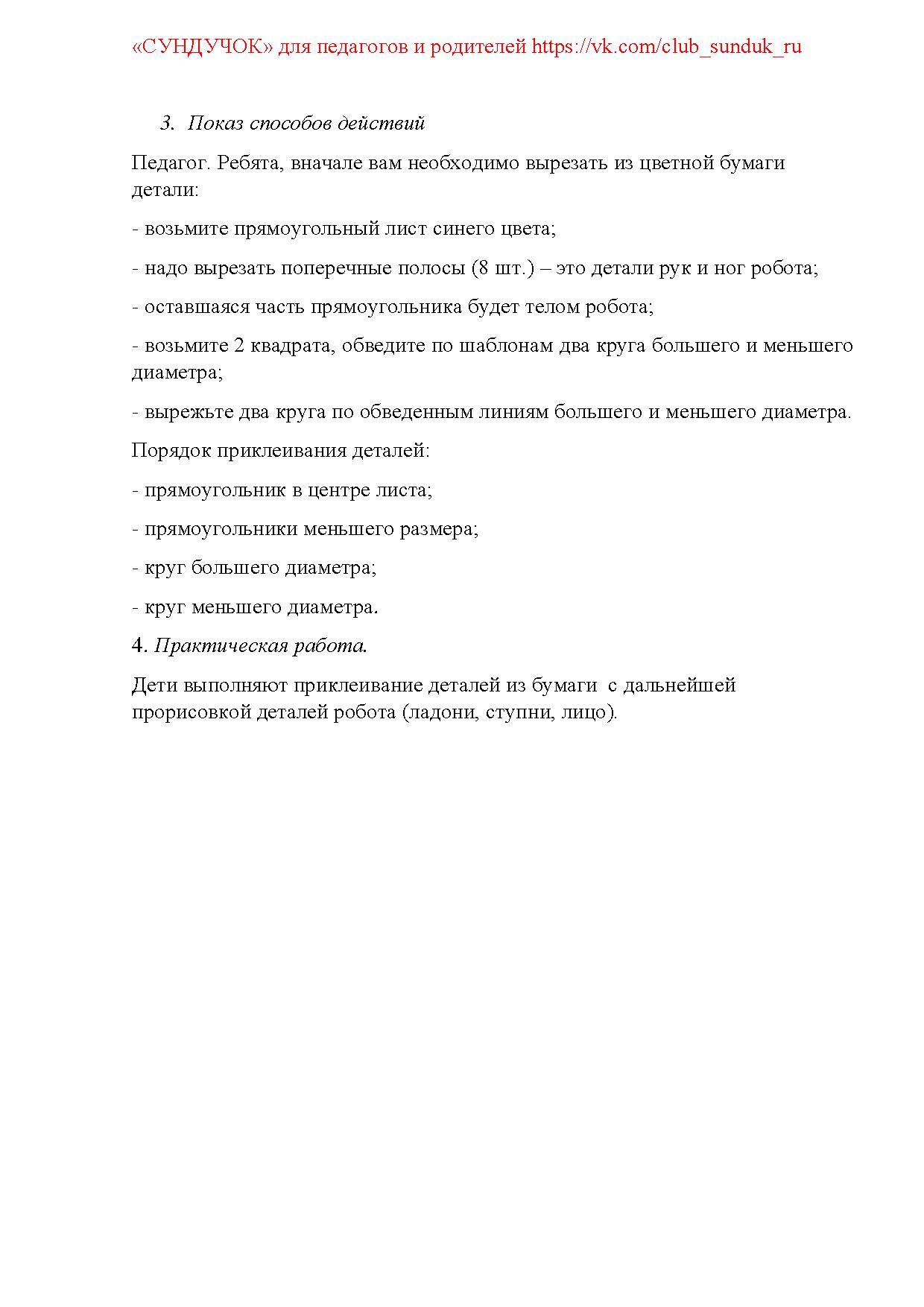 «СУНДУЧОК» для педагогов и родителей https://vk.com/club_sunduk_ru

3. Показ способов действий

Педагог. Ребята, вначале вам необходимо вырезать из цветной бумаги детали:

- возьмите прямоугольный лист синего цвета;

- надо вырезать поперечные полосы (8 шт.) – это детали рук и ног робота;

- оставшаяся часть прямоугольника будет телом робота;

- возьмите 2 квадрата, обведите по шаблонам два круга большего и меньшего диаметра;

- вырежьте два круга по обведенным линиям большего и меньшего диаметра.

Порядок приклеивания деталей:

- прямоугольник в центре листа;

- прямоугольники меньшего размера;

- круг большего диаметра;

- круг меньшего диаметра.

4. Практическая работа.

Дети выполняют приклеивание деталей из бумаги с дальнейшей прорисовкой деталей робота (ладони, ступни, лицо).